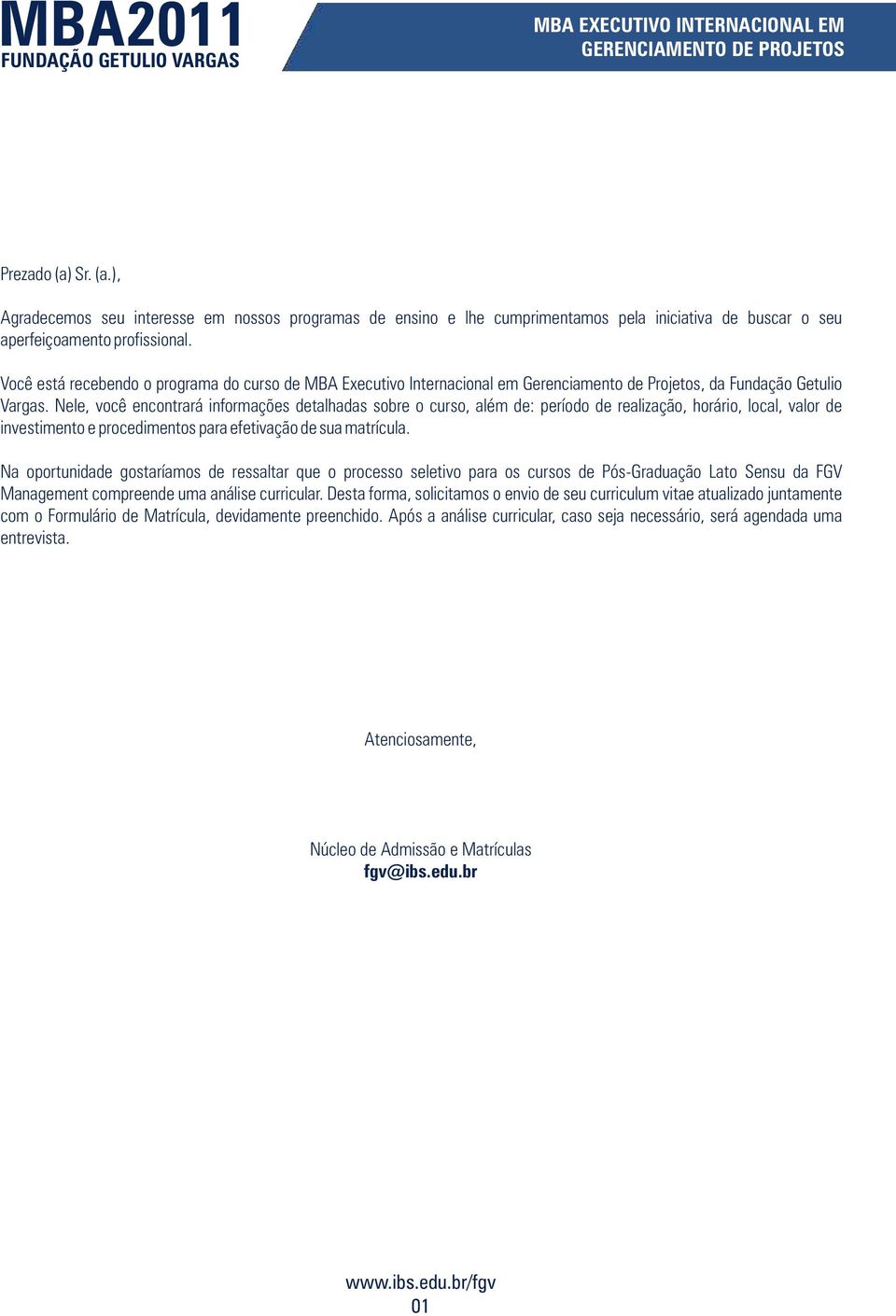 MBA2011
FUNDAÇÃO GETULIO VARGAS

MBA EXECUTIVO INTERNACIONAL EM GERENCIAMENTO DE PROJETOS

Prezado (a) Sr. (a.),

Agradecemos seu interesse em nossos programas de ensino e lhe cumprimentamos pela iniciativa de buscar o seu aperfeiçoamento profissional.

Você está recebendo o programa do curso de MBA Executivo Internacional em Gerenciamento de Projetos, da Fundação Getulio Vargas. Nele, você encontrará informações detalhadas sobre o curso, além de: período de realização, horário, local, valor de investimento e procedimentos para efetivação de sua matrícula.

Na oportunidade gostaríamos de ressaltar que o processo seletivo para os cursos de Pós-Graduação Lato Sensu da FGV Management compreende uma análise curricular. Desta forma, solicitamos o envio de seu curriculum vitae atualizado juntamente com o Formulário de Matrícula, devidamente preenchido. Após a análise curricular, caso seja necessário, será agendada uma entrevista.

Atenciosamente,

Núcleo de Admissão e Matrículas
fgv@ibs.edu.br

www.ibs.edu.br/fgv
01